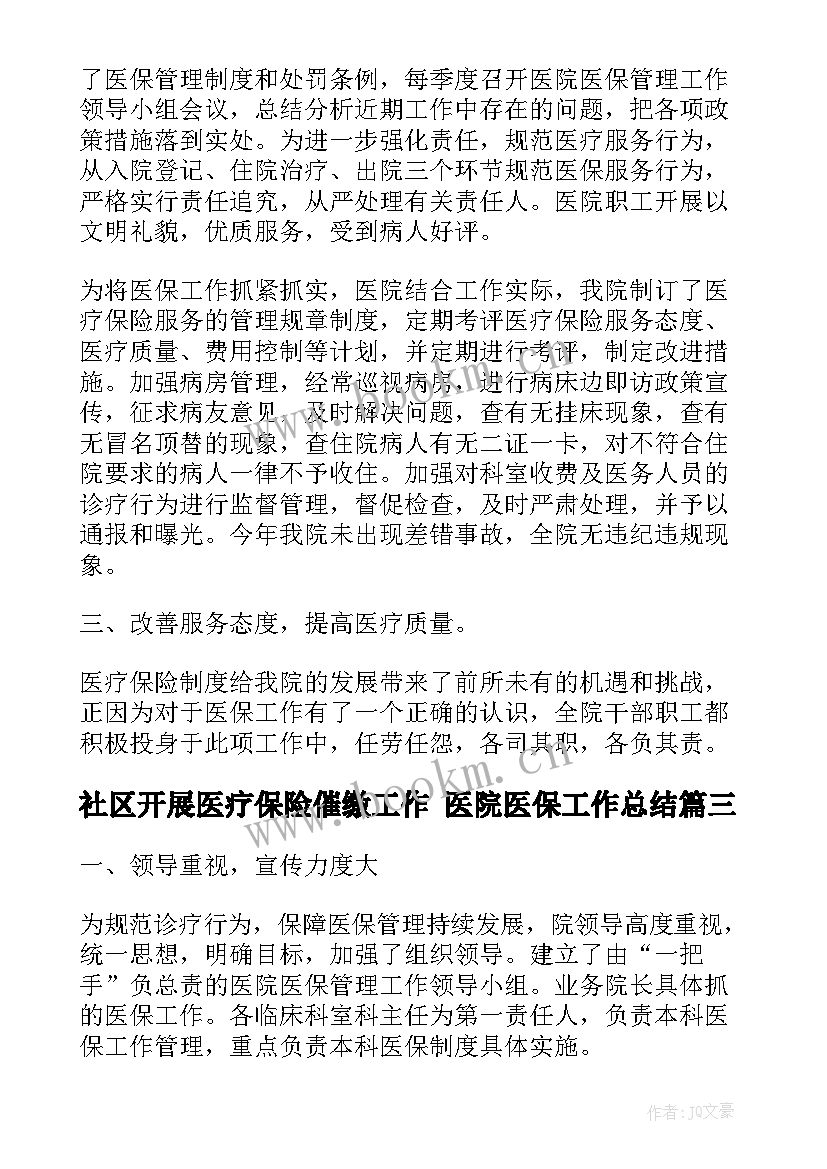 了医保管理制度和处罚条例，每季度召开医院医保管理工作领导小组会议，总结分析近期工作中存在的问题，把各项政策措施落到实处。为进一步强化责任，规范医疗服务行为，从入院登记、住院治疗、出院三个环节规范医保服务行为，严格实行责任追究，从严处理有关责任人。医院职工开展以文明礼貌，优质服务，受到病人好评。

为将医保工作抓紧抓实，医院结合工作实际，我院制订了医疗保险服务的管理规章制度，定期考评医疗保险服务态度、医疗质量、费用控制等计划，并定期进行考评，制定改进措施。加强病房管理，经常巡视病房，进行病床边即访政策宣传，征求病友意见，及时解决问题，查有无挂床现象，查有无冒名顶替的现象，查住院病人有无二证一卡，对不符合住院要求的病人一律不予收住。加强对科室收费及医务人员的诊疗行为进行监督管理，督促检查，及时严肃处理，并予以通报和曝光。今年我院未出现差错事故，全院无违纪违规现象。

三、改善服务态度，提高医疗质量。

医疗保险制度给我院的发展带来了前所未有的机遇和挑战，正因为对于医保工作有了一个正确的认识，全院干部职工都积极投身于此项工作中，任劳任怨，各司其职，各负其责。

www.bookm.cn

社区开展医疗保险催缴工作 医院医保工作总结篇三

一、领导重视，宣传力度大

为规范诊疗行为，保障医保管理持续发展，院领导高度重视，统一思想，明确目标，加强了组织领导。建立了由“一把手”负总责的医院医保管理工作领导小组。业务院长具体抓的医保工作。各临床科室科主任为第一责任人，负责本科医保工作管理，重点负责本科医保制度具体实施。

作者：JQ文豪